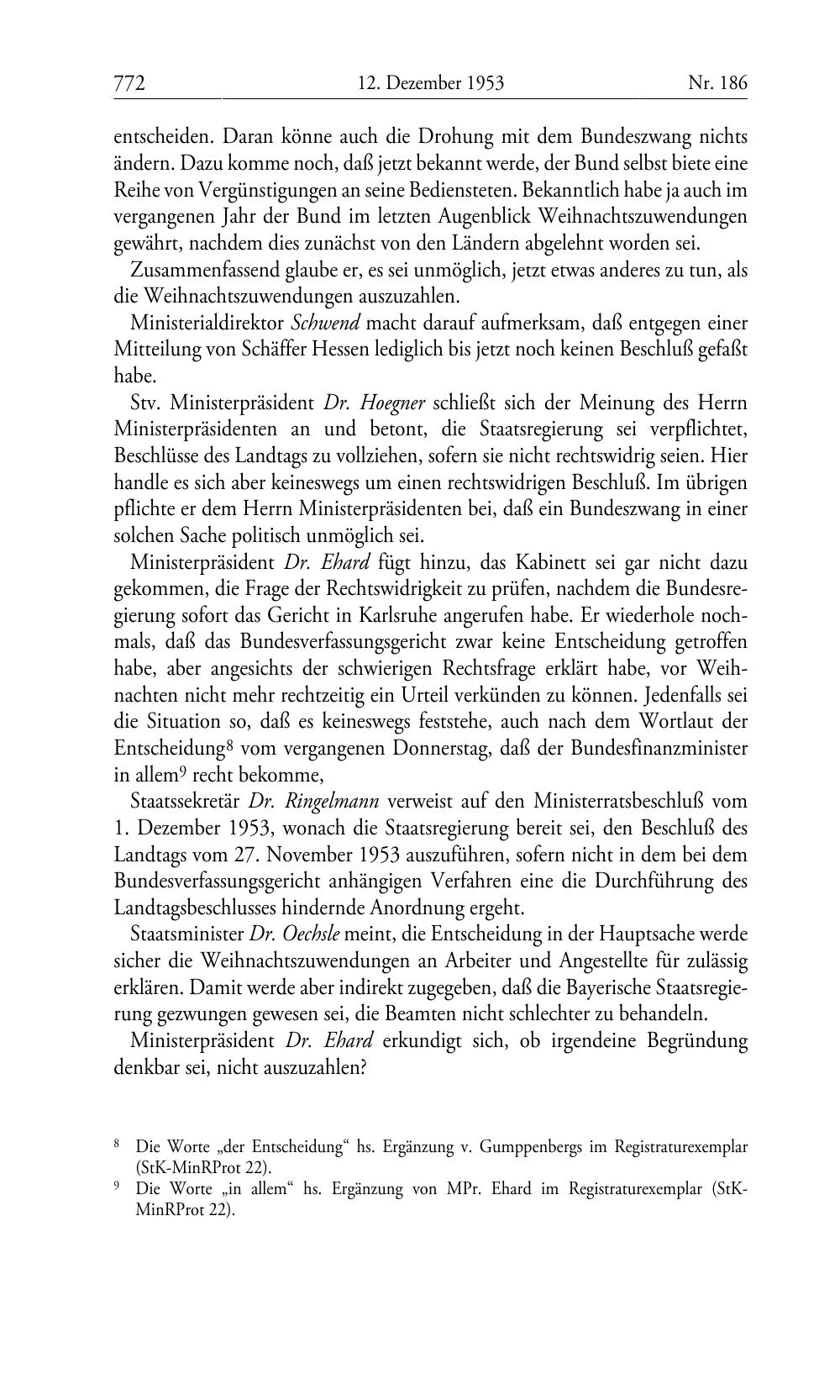 772 12. Dezember 1953 Nr. 186

entscheiden. Daran könne auch die Drohung mit dem Bundeszwang nichts ändern. Dazu komme noch, daß jetzt bekannt werde, der Bund selbst biete eine Reihe von Vergünstigungen an seine Bediensteten. Bekanntlich habe ja auch im vergangenen Jahr der Bund im letzten Augenblick Weihnachtszuwendungen gewährt, nachdem dies zunächst von den Ländern abgelehnt worden sei.

Zusammenfassend glaube er, es sei unmöglich, jetzt etwas anderes zu tun, als die Weihnachtszuwendungen auszuzahlen.

Ministerialdirektor Schwend macht darauf aufmerksam, daß entgegen einer Mitteilung von Schäffer Hessen lediglich bis jetzt noch keinen Beschluß gefaßt habe.

Stv. Ministerpräsident Dr. Hoegner schließt sich der Meinung des Herrn Ministerpräsidenten an und betont, die Staatsregierung sei verpflichtet, Beschlüsse des Landtags zu vollziehen, sofern sie nicht rechtswidrig seien. Hier handle es sich aber keineswegs um einen rechtswidrigen Beschluß. Im übrigen pflichte er dem Herrn Ministerpräsidenten bei, daß ein Bundeszwang in einer solchen Sache politisch unmöglich sei.

Ministerpräsident Dr. Ehard fügt hinzu, das Kabinett sei gar nicht dazu gekommen, die Frage der Rechtswidrigkeit zu prüfen, nachdem die Bundesregierung sofort das Gericht in Karlsruhe angerufen habe. Er wiederhole nochmals, daß das Bundesverfassungsgericht zwar keine Entscheidung getroffen habe, aber angesichts der schwierigen Rechtsfrage erklärt habe, vor Weihnachten nicht mehr rechtzeitig ein Urteil verkünden zu können. Jedenfalls sei die Situation so, daß es keineswegs feststehe, auch nach dem Wortlaut der Entscheidung$^8$ vom vergangenen Donnerstag, daß der Bundesfinanzminister in allem$^9$ recht bekomme,

Staatssekretär Dr. Ringelmann verweist auf den Ministerratsbeschluß vom 1. Dezember 1953, wonach die Staatsregierung bereit sei, den Beschluß des Landtags vom 27. November 1953 auszuführen, sofern nicht in dem bei dem Bundesverfassungsgericht anhängigen Verfahren eine die Durchführung des Landtagsbeschlusses hindernde Anordnung ergeht.

Staatsminister Dr. Oechsle meint, die Entscheidung in der Hauptsache werde sicher die Weihnachtszuwendungen an Arbeiter und Angestellte für zulässig erklären. Damit werde aber indirekt zugegeben, daß die Bayerische Staatsregierung gezwungen gewesen sei, die Beamten nicht schlechter zu behandeln.

Ministerpräsident Dr. Ehard erkundigt sich, ob irgendeine Begründung denkbar sei, nicht auszuzahlen?

$^8$ Die Worte „der Entscheidung“ hs. Ergänzung v. Gumppenbergs im Registraturexemplar (StK-MinRProt 22).
$^9$ Die Worte „in allem“ hs. Ergänzung von MPr. Ehard im Registraturexemplar (StK-MinRProt 22).